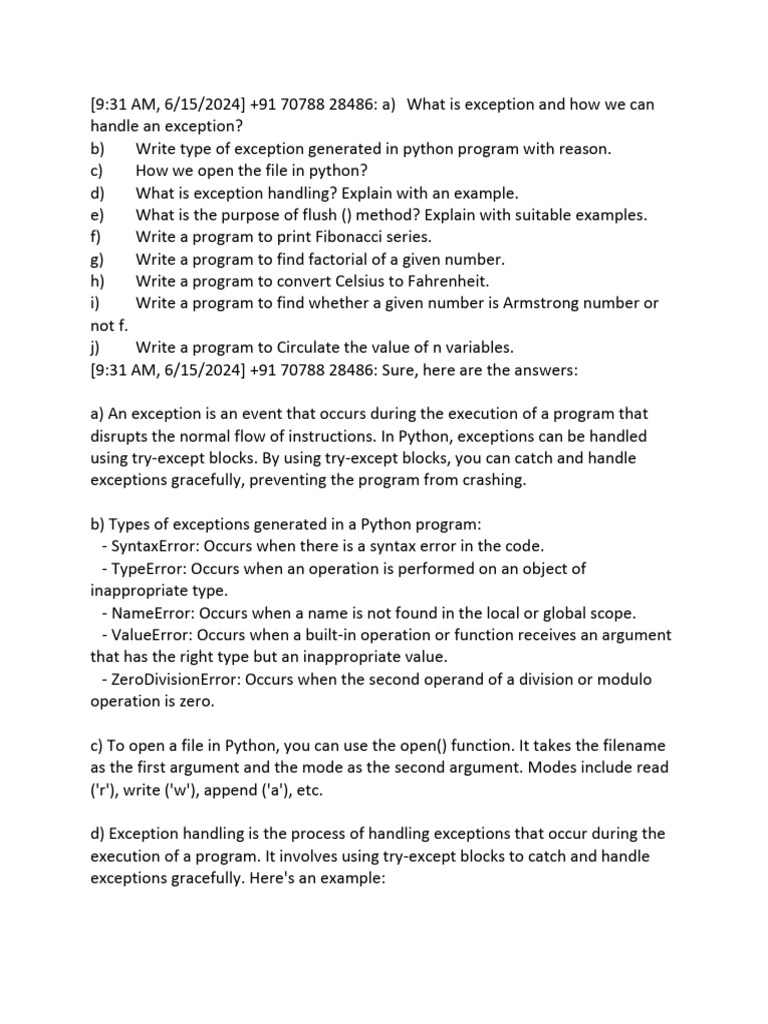 [9:31 AM, 6/15/2024] +91 70788 28486: a) What is exception and how we can handle an exception?
b) Write type of exception generated in python program with reason.
c) How we open the file in python?
d) What is exception handling? Explain with an example.
e) What is the purpose of flush () method? Explain with suitable examples.
f) Write a program to print Fibonacci series.
g) Write a program to find factorial of a given number.
h) Write a program to convert Celsius to Fahrenheit.
i) Write a program to find whether a given number is Armstrong number or not f.
j) Write a program to Circulate the value of n variables.
[9:31 AM, 6/15/2024] +91 70788 28486: Sure, here are the answers:

a) An exception is an event that occurs during the execution of a program that disrupts the normal flow of instructions. In Python, exceptions can be handled using try-except blocks. By using try-except blocks, you can catch and handle exceptions gracefully, preventing the program from crashing.

b) Types of exceptions generated in a Python program:
- SyntaxError: Occurs when there is a syntax error in the code.
- TypeError: Occurs when an operation is performed on an object of inappropriate type.
- NameError: Occurs when a name is not found in the local or global scope.
- ValueError: Occurs when a built-in operation or function receives an argument that has the right type but an inappropriate value.
- ZeroDivisionError: Occurs when the second operand of a division or modulo operation is zero.

c) To open a file in Python, you can use the open() function. It takes the filename as the first argument and the mode as the second argument. Modes include read ('r'), write ('w'), append ('a'), etc.

d) Exception handling is the process of handling exceptions that occur during the execution of a program. It involves using try-except blocks to catch and handle exceptions gracefully. Here's an example: